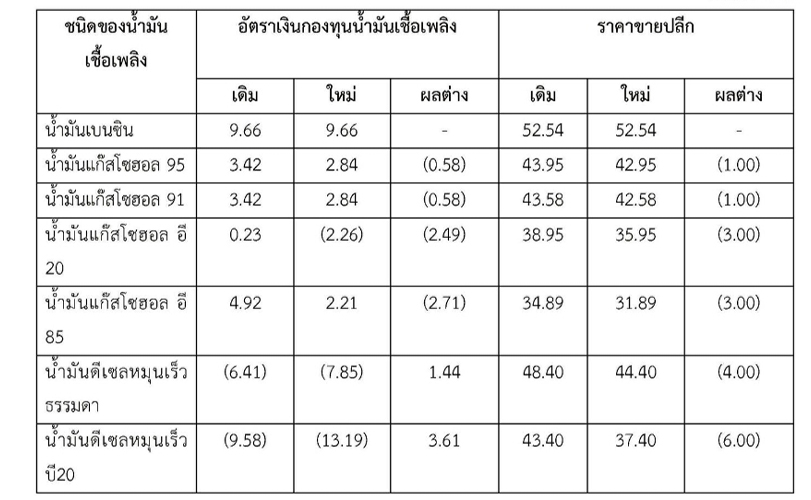 | ชนิดของน้ำมันเชื้อเพลิง | อัตราเงินกองทุนน้ำมันเชื้อเพลิง | | | ราคาขายปลีก | | |
|---|---|---|---|---|---|---|
| | เดิม | ใหม่ | ผลต่าง | เดิม | ใหม่ | ผลต่าง |
| น้ำมันเบนซิน | 9.66 | 9.66 | - | 52.54 | 52.54 | - |
| น้ำมันแก๊สโซฮอล 95 | 3.42 | 2.84 | (0.58) | 43.95 | 42.95 | (1.00) |
| น้ำมันแก๊สโซฮอล 91 | 3.42 | 2.84 | (0.58) | 43.58 | 42.58 | (1.00) |
| น้ำมันแก๊สโซฮอล อี 20 | 0.23 | (2.26) | (2.49) | 38.95 | 35.95 | (3.00) |
| น้ำมันแก๊สโซฮอล อี 85 | 4.92 | 2.21 | (2.71) | 34.89 | 31.89 | (3.00) |
| น้ำมันดีเซลหมุนเร็วธรรมดา | (6.41) | (7.85) | 1.44 | 48.40 | 44.40 | (4.00) |
| น้ำมันดีเซลหมุนเร็วบี20 | (9.58) | (13.19) | 3.61 | 43.40 | 37.40 | (6.00) |